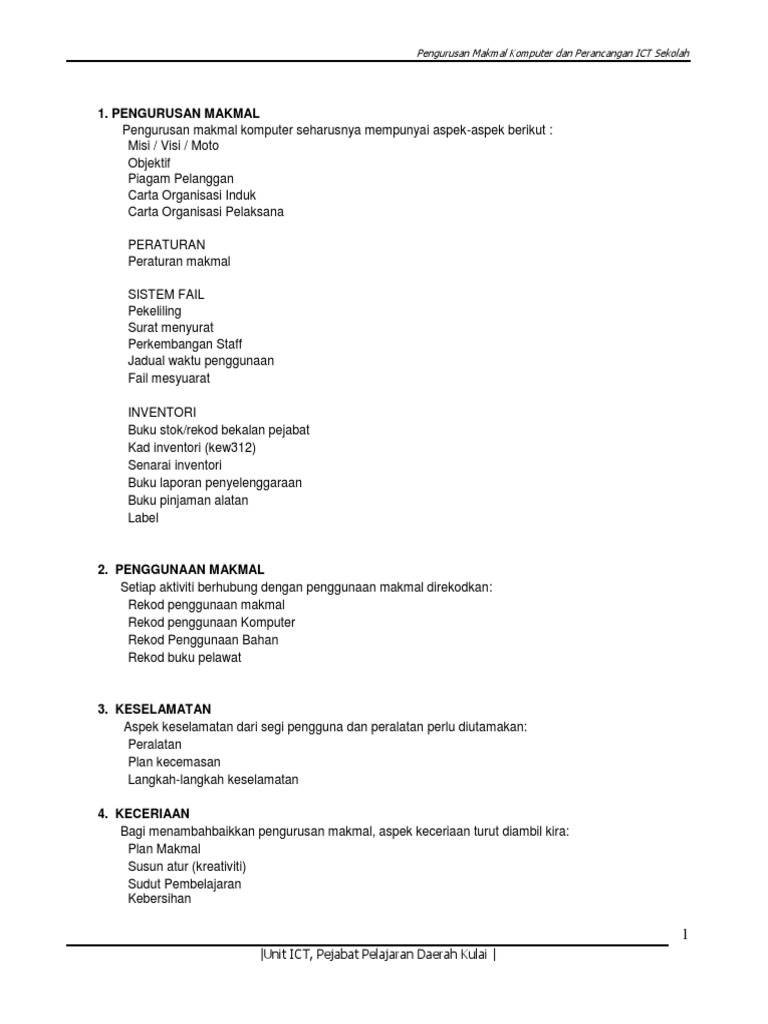 Pengurusan Makmal Komputer dan Perancangan ICT Sekolah

1. PENGURUSAN MAKMAL
Pengurusan makmal komputer seharusnya mempunyai aspek-aspek berikut :
Misi / Visi / Moto
Objektif
Piagam Pelanggan
Carta Organisasi Induk
Carta Organisasi Pelaksana

PERATURAN
Peraturan makmal

SISTEM FAIL
Pekeliling
Surat menyurat
Perkembangan Staff
Jadual waktu penggunaan
Fail mesyuarat

INVENTORI
Buku stok/rekod bekalan pejabat
Kad inventori (kew312)
Senarai inventori
Buku laporan penyelenggaraan
Buku pinjaman alatan
Label

2. PENGGUNAAN MAKMAL
Setiap aktiviti berhubung dengan penggunaan makmal direkodkan:
Rekod penggunaan makmal
Rekod penggunaan Komputer
Rekod Penggunaan Bahan
Rekod buku pelawat

3. KESELAMATAN
Aspek keselamatan dari segi pengguna dan peralatan perlu diutamakan:
Peralatan
Plan kecemasan
Langkah-langkah keselamatan

4. KECERIAAN
Bagi menambahbaikkan pengurusan makmal, aspek keceriaan turut diambil kira:
Plan Makmal
Susun atur (kreativiti)
Sudut Pembelajaran
Kebersihan

1

|Unit ICT, Pejabat Pelajaran Daerah Kulai |